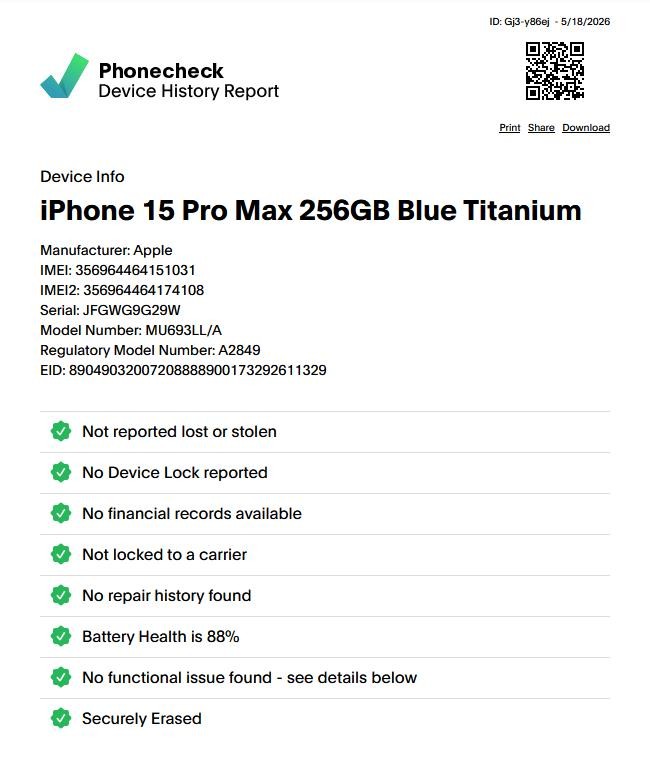 ID: Gj3-y86ej - 5/18/2026

Phonecheck
Device History Report

Print Share Download

Device Info

iPhone 15 Pro Max 256GB Blue Titanium

Manufacturer: Apple
IMEI: 356964464151031
IMEI2: 356964464174108
Serial: JFGWG9G29W
Model Number: MU693LL/A
Regulatory Model Number: A2849
EID: 89049032007208888900173292611329

Not reported lost or stolen

No Device Lock reported

No financial records available

Not locked to a carrier

No repair history found

Battery Health is 88%

No functional issue found - see details below

Securely Erased